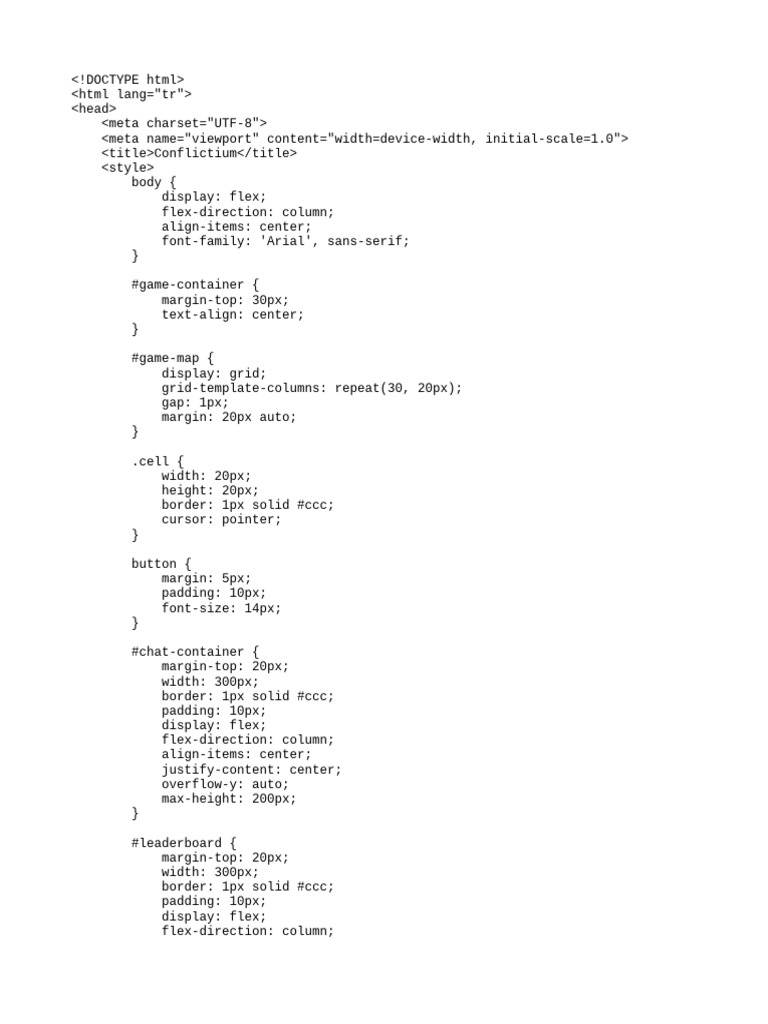 <!DOCTYPE html>
<html lang="tr">
<head>
    <meta charset="UTF-8">
    <meta name="viewport" content="width=device-width, initial-scale=1.0">
    <title>Conflictium</title>
    <style>
        body {
            display: flex;
            flex-direction: column;
            align-items: center;
            font-family: 'Arial', sans-serif;
        }

        #game-container {
            margin-top: 30px;
            text-align: center;
        }

        #game-map {
            display: grid;
            grid-template-columns: repeat(30, 20px);
            gap: 1px;
            margin: 20px auto;
        }

        .cell {
            width: 20px;
            height: 20px;
            border: 1px solid #ccc;
            cursor: pointer;
        }

        button {
            margin: 5px;
            padding: 10px;
            font-size: 14px;
        }

        #chat-container {
            margin-top: 20px;
            width: 300px;
            border: 1px solid #ccc;
            padding: 10px;
            display: flex;
            flex-direction: column;
            align-items: center;
            justify-content: center;
            overflow-y: auto;
            max-height: 200px;
        }

        #leaderboard {
            margin-top: 20px;
            width: 300px;
            border: 1px solid #ccc;
            padding: 10px;
            display: flex;
            flex-direction: column;